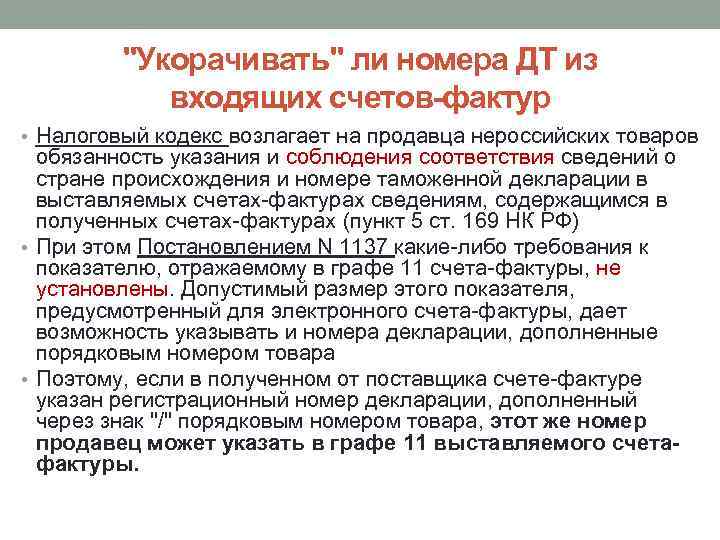 "Укорачивать" ли номера ДТ из входящих счетов-фактур

• Налоговый кодекс возлагает на продавца нероссийских товаров обязанность указания и соблюдения соответствия сведений о стране происхождения и номере таможенной декларации в выставляемых счетах-фактурах сведениям, содержащимся в полученных счетах-фактурах (пункт 5 ст. 169 НК РФ)
• При этом Постановлением N 1137 какие-либо требования к показателю, отражаемому в графе 11 счета-фактуры, не установлены. Допустимый размер этого показателя, предусмотренный для электронного счета-фактуры, дает возможность указывать и номера декларации, дополненные порядковым номером товара
• Поэтому, если в полученном от поставщика счете-фактуре указан регистрационный номер декларации, дополненный через знак "/" порядковым номером товара, этот же номер продавец может указать в графе 11 выставляемого счета-фактуры.